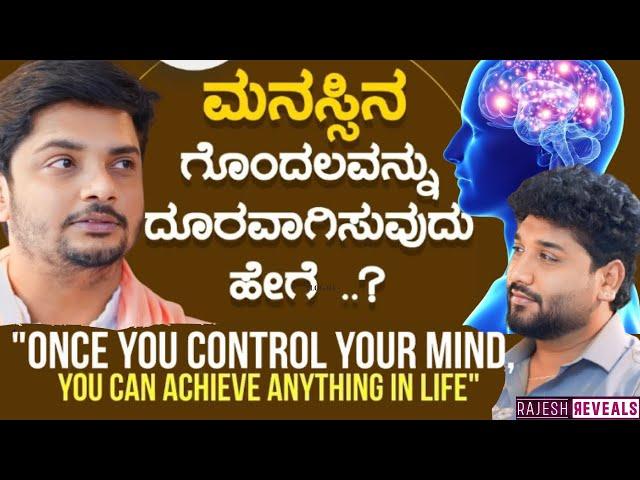 ಮನಸ್ಸಿನ ಗೊಂದಲವನ್ನು ದೂರವಾಗಿಸುವುದು ಹೇಗೆ ..?

"ONCE YOU CONTROL YOUR MIND, YOU CAN ACHIEVE ANYTHING IN LIFE"

RAJESH REVEALS